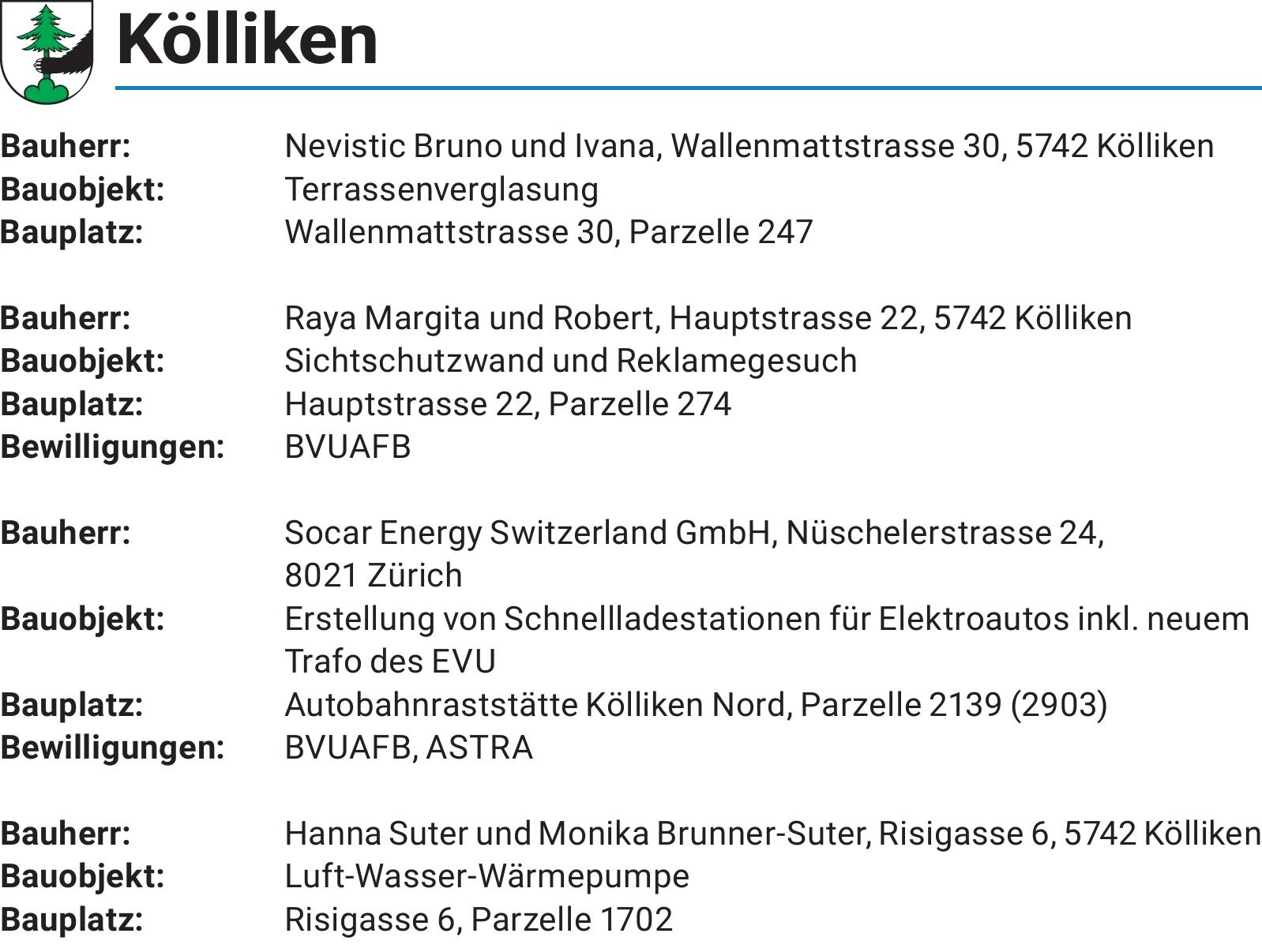 Kölliken

Bauherr: Nevistic Bruno und Ivana, Wallenmattstrasse 30, 5742 Kölliken
Bauobjekt: Terrassenverglasung
Bauplatz: Wallenmattstrasse 30, Parzelle 247

Bauherr: Raya Margita und Robert, Hauptstrasse 22, 5742 Kölliken
Bauobjekt: Sichtschutzwand und Reklamegesuch
Bauplatz: Hauptstrasse 22, Parzelle 274
Bewilligungen: BVUAFB

Bauherr: Socar Energy Switzerland GmbH, Nüschelerstrasse 24, 8021 Zürich
Bauobjekt: Erstellung von Schnellladestationen für Elektroautos inkl. neuem Trafo des EVU
Bauplatz: Autobahnraststätte Kölliken Nord, Parzelle 2139 (2903)
Bewilligungen: BVUAFB, ASTRA

Bauherr: Hanna Suter und Monika Brunner-Suter, Risigasse 6, 5742 Kölliken
Bauobjekt: Luft-Wasser-Wärmepumpe
Bauplatz: Risigasse 6, Parzelle 1702